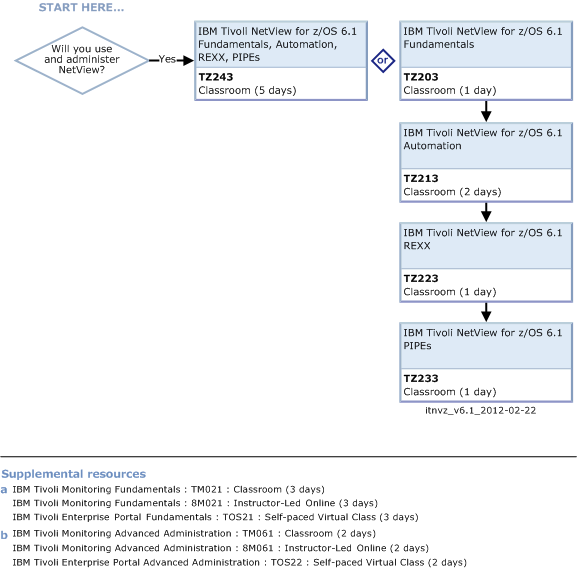 START HERE...

Will you use and administer NetView?

Yes

IBM Tivoli NetView for z/OS 6.1 Fundamentals, Automation, REXX, PIPEs

**TZ243**
Classroom (5 days)

or

IBM Tivoli NetView for z/OS 6.1 Fundamentals

**TZ203**
Classroom (1 day)

IBM Tivoli NetView for z/OS 6.1 Automation

**TZ213**
Classroom (2 days)

IBM Tivoli NetView for z/OS 6.1 REXX

**TZ223**
Classroom (1 day)

IBM Tivoli NetView for z/OS 6.1 PIPEs

**TZ233**
Classroom (1 day)

itnvz_v6.1_2012-02-22

Supplemental resources

a IBM Tivoli Monitoring Fundamentals : TM021 : Classroom (3 days)
IBM Tivoli Monitoring Fundamentals : 8M021 : Instructor-Led Online (3 days)
IBM Tivoli Enterprise Portal Fundamentals : TOS21 : Self-paced Virtual Class (3 days)

b IBM Tivoli Monitoring Advanced Administration : TM061 : Classroom (2 days)
IBM Tivoli Monitoring Advanced Administration : 8M061 : Instructor-Led Online (2 days)
IBM Tivoli Enterprise Portal Advanced Administration : TOS22 : Self-paced Virtual Class (2 days)